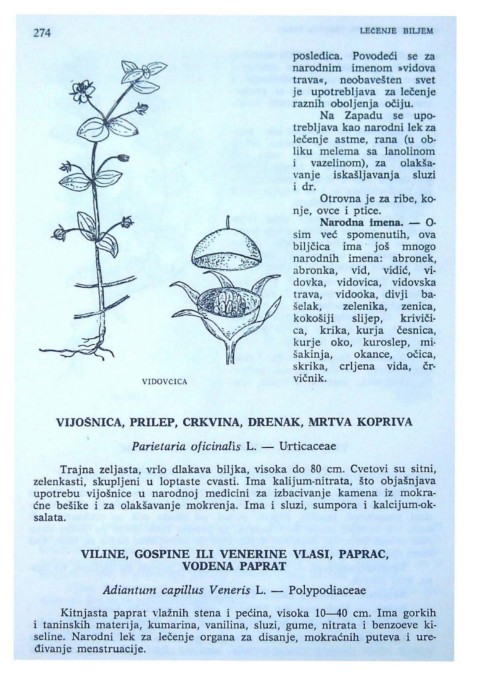 274

LEČENJE BILJEM

posledica. Povodeći se za narodnim imenom »vidova trava«, neobavešten svet je upotrebljava za lečenje raznih oboljenja očiju.

Na Zapadu se upotrebljava kao narodni lek za lečenje astme, rana (u obliku melema sa lanolinom i vazelinom), za olakšavanje iskašljavanja sluzi i dr.

Otrovna je za ribe, konje, ovce i ptice.

Narodna imena. — Osim već spomenutih, ova biljčica ima još mnogo narodnih imena: abronek, abronka, vid, vidić, vidovka, vidovica, vidovska trava, vidooka, divji bašelak, zelenika, zenica, kokošiji slijep, krivičica, krika, kurja česnica, kurje oko, kuroslep, mišakinja, okance, očica, skrika, crljena vida, črvičnik.

VIDOVCICA

VIJOŠNICA, PRILEP, CRKVINA, DRENAK, MRTVA KOPRIVA

Parietaria oficinalis L. — Urticaceae

Trajna zeljasta, vrlo dlakava biljka, visoka do 80 cm. Cvetovi su sitni, zelenkasti, skupljeni u loptaste cvasti. Ima kalijum-nitrata, što objašnjava upotrebu vijošnice u narodnoj medicini za izbacivanje kamena iz mokraćne bešike i za olakšavanje mokrenja. Ima i sluzi, sumpora i kalcijum-oksalata.

VILINE, GOSPINE ILI VENERINE VLASI, PAPRAC, VODENA PAPRAT

Adiantum capillus Veneris L. — Polypodiaceae

Kitnjasta paprat vlažnih stena i pećina, visoka 10—40 cm. Ima gorkih i taninskih materija, kumarina, vanilina, sluzi, gume, nitrata i benzoeve kiseline. Narodni lek za lečenje organa za disanje, mokraćnih puteva i uređivanje menstruacije.